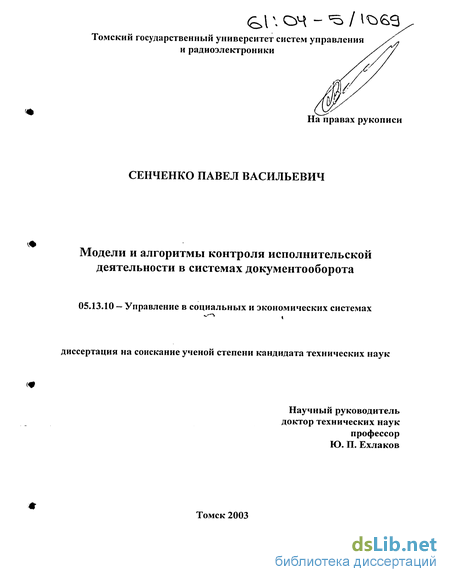 61:04-5/1069

Томский государственный университет систем управления и радиоэлектроники

На правах рукописи

СЕНЧЕНКО ПАВЕЛ ВАСИЛЬЕВИЧ

Модели и алгоритмы контроля исполнительской деятельности в системах документооборота

05.13.10 – Управление в социальных и экономических системах

диссертация на соискание ученой степени кандидата технических наук

Научный руководитель
доктор технических наук
профессор
Ю. П. Ехлаков

Томск 2003

dsLib.net
библиотека диссертаций